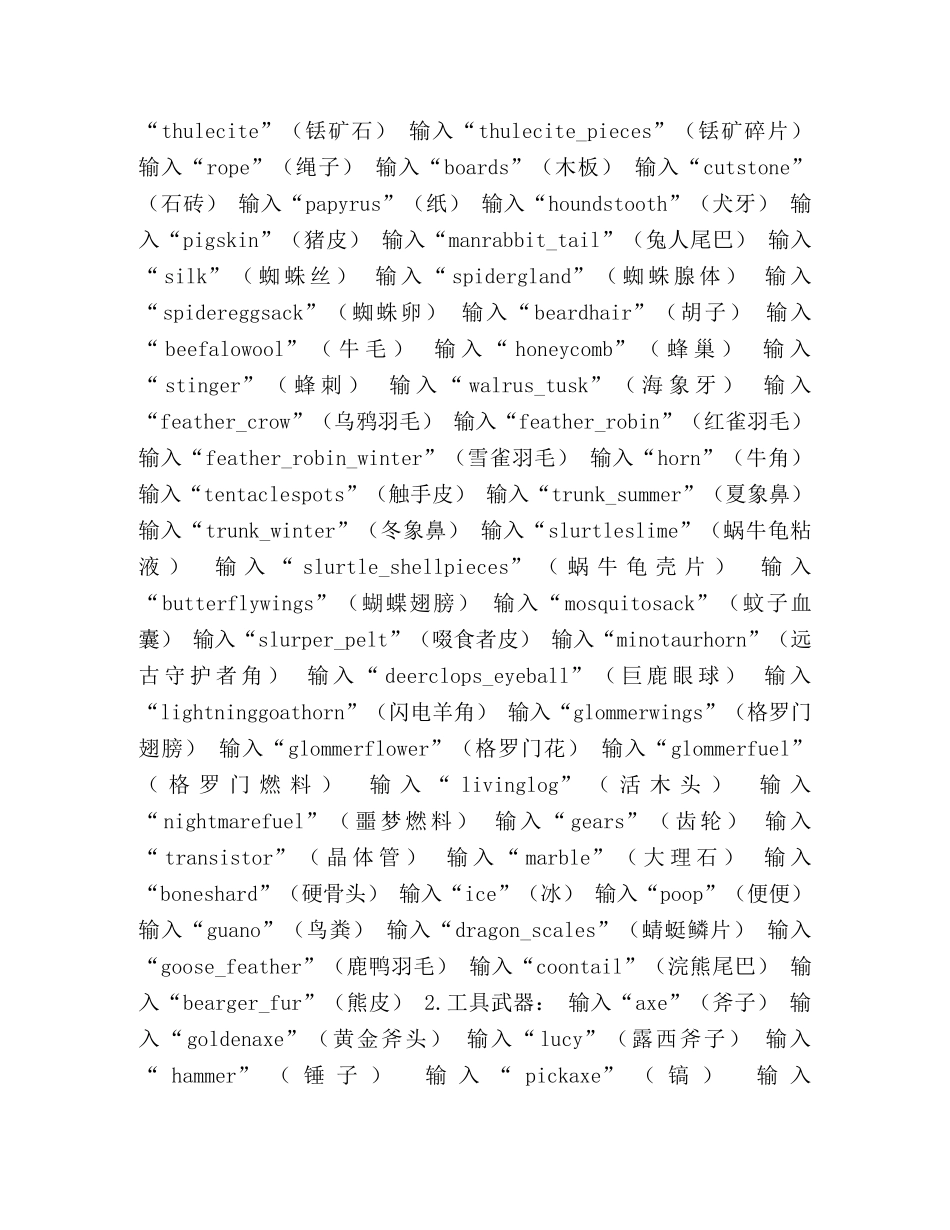 “thulecite”（铥矿石） 输入“thulecite_pieces”（铥矿碎片） 输入“rope”（绳子） 输入“boards”（木板） 输入“cutstone”（石砖） 输入“papyrus”（纸） 输入“houndstooth”（犬牙） 输入“pigskin”（猪皮） 输入“manrabbit_tail”（兔人尾巴） 输入“silk”（蜘蛛丝） 输入“spidergland”（蜘蛛腺体） 输入“spidereggsack”（蜘蛛卵） 输入“beardhair”（胡子） 输入“beefalowool”（牛毛） 输入“honeycomb”（蜂巢） 输入“stinger”（蜂刺） 输入“walrus_tusk”（海象牙） 输入“feather_crow”（乌鸦羽毛） 输入“feather_robin”（红雀羽毛） 输入“feather_robin_winter”（雪雀羽毛） 输入“horn”（牛角） 输入“tentaclespots”（触手皮） 输入“trunk_summer”（夏象鼻） 输入“trunk_winter”（冬象鼻） 输入“slurtleslime”（蜗牛龟粘液） 输入“slurtle_shellpieces”（蜗牛龟壳片） 输入“butterflywings”（蝴蝶翅膀） 输入“mosquitosack”（蚊子血囊） 输入“slurper_pelt”（啜食者皮） 输入“minotaurhorn”（远古守护者角） 输入“deerclops_eyeball”（巨鹿眼球） 输入“lightninggoathorn”（闪电羊角） 输入“glommerwings”（格罗门翅膀） 输入“glommerflower”（格罗门花） 输入“glommerfuel”（格罗门燃料） 输入“livinglog”（活木头） 输入“nightmarefuel”（噩梦燃料） 输入“gears”（齿轮） 输入“transistor”（晶体管） 输入“marble”（大理石） 输入“boneshard”（硬骨头） 输入“ice”（冰） 输入“poop”（便便） 输入“guano”（鸟粪） 输入“dragon_scales”（蜻蜓鳞片） 输入“goose_feather”（鹿鸭羽毛） 输入“coontail”（浣熊尾巴） 输入“bearger_fur”（熊皮） 2.工具武器： 输入“axe”（斧子） 输入“goldenaxe”（黄金斧头） 输入“lucy”（露西斧子） 输入“hammer”（锤子） 输入“pickaxe”（镐） 输入